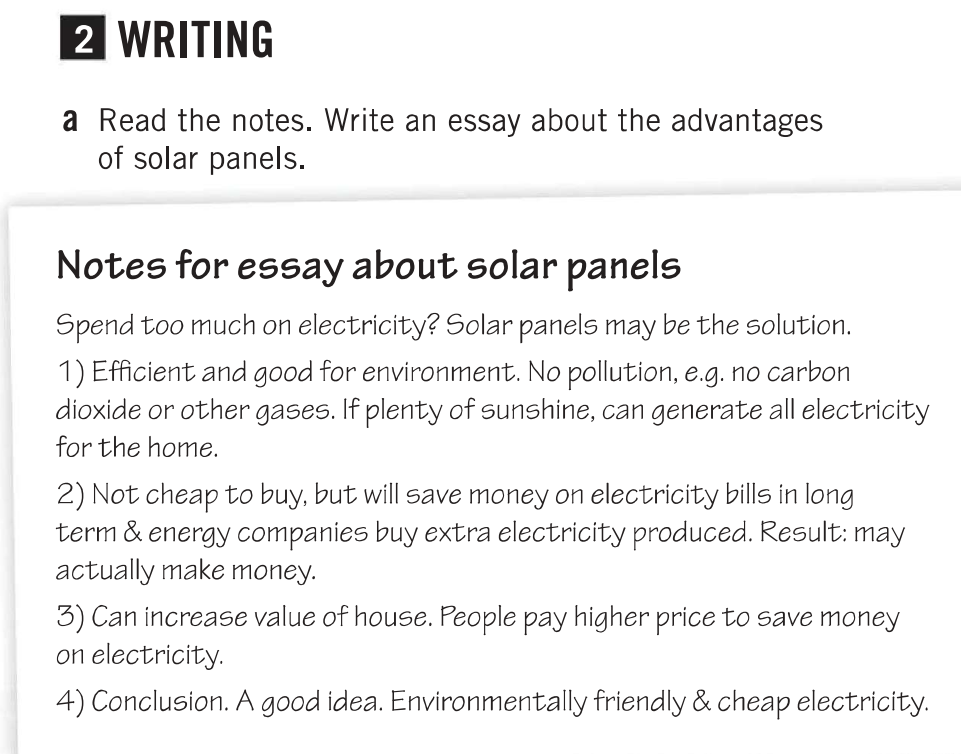 2 WRITING

a Read the notes. Write an essay about the advantages of solar panels.

Notes for essay about solar panels

Spend too much on electricity? Solar panels may be the solution.

1) Efficient and good for environment. No pollution, e.g. no carbon dioxide or other gases. If plenty of sunshine, can generate all electricity for the home.

2) Not cheap to buy, but will save money on electricity bills in long term & energy companies buy extra electricity produced. Result: may actually make money.

3) Can increase value of house. People pay higher price to save money on electricity.

4) Conclusion. A good idea. Environmentally friendly & cheap electricity.